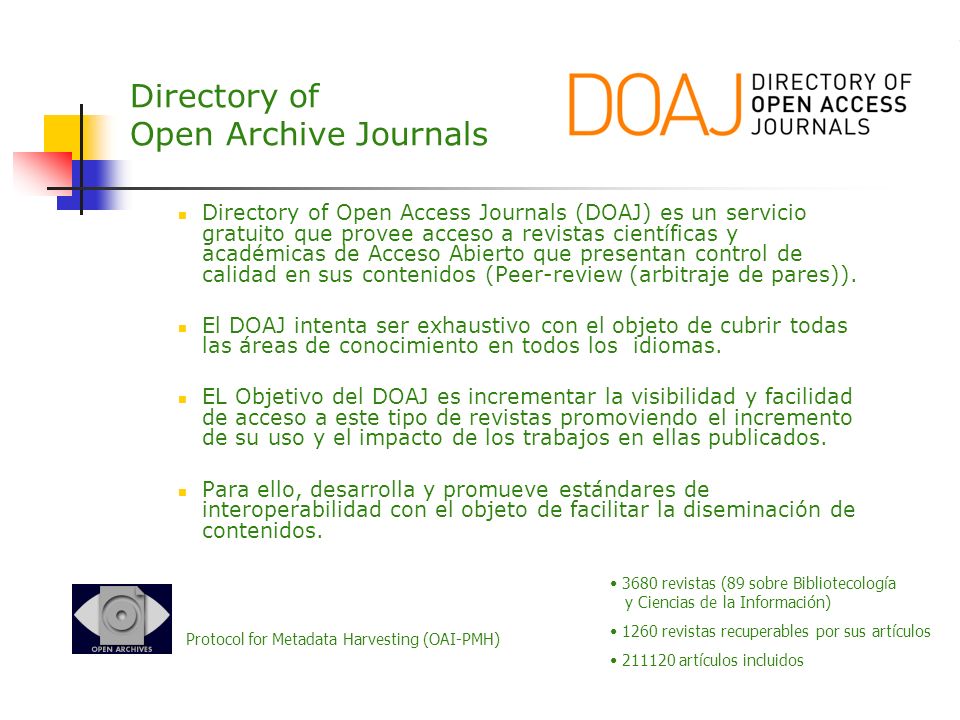 Directory of
Open Archive Journals

DOAJ DIRECTORY OF OPEN ACCESS JOURNALS

- Directory of Open Access Journals (DOAJ) es un servicio gratuito que provee acceso a revistas científicas y académicas de Acceso Abierto que presentan control de calidad en sus contenidos (Peer-review (arbitraje de pares)).

- El DOAJ intenta ser exhaustivo con el objeto de cubrir todas las áreas de conocimiento en todos los idiomas.

- EL Objetivo del DOAJ es incrementar la visibilidad y facilidad de acceso a este tipo de revistas promoviendo el incremento de su uso y el impacto de los trabajos en ellas publicados.

- Para ello, desarrolla y promueve estándares de interoperabilidad con el objeto de facilitar la diseminación de contenidos.

OPEN ARCHIVES

Protocol for Metadata Harvesting (OAI-PMH)

• 3680 revistas (89 sobre Bibliotecología y Ciencias de la Información)
• 1260 revistas recuperables por sus artículos
• 211120 artículos incluidos